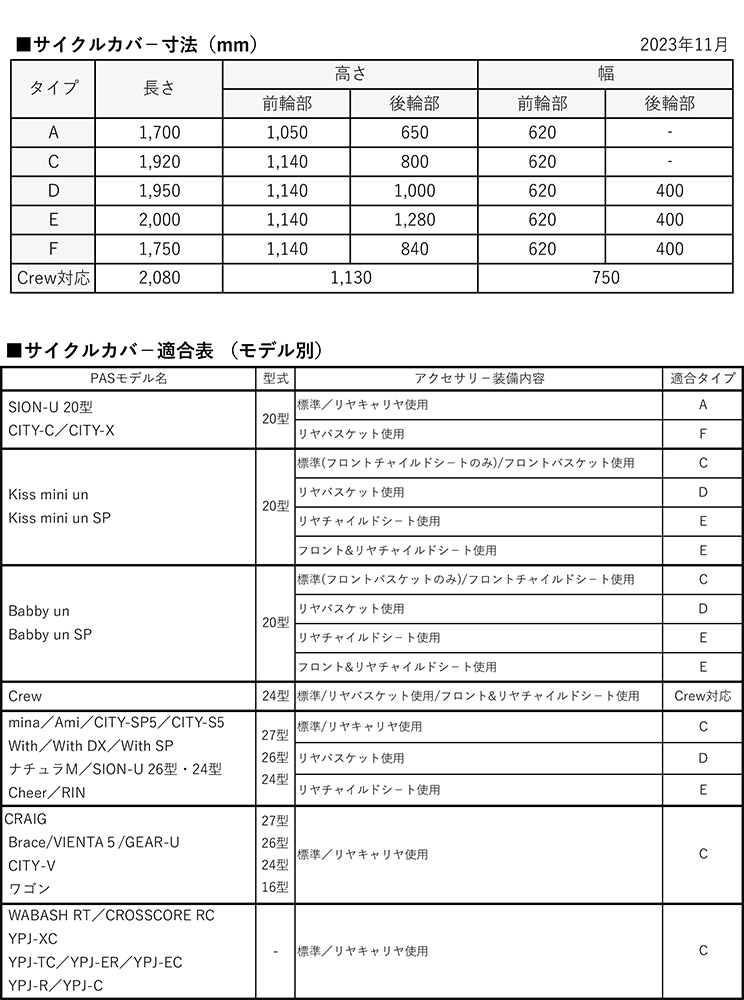 ■サイクルカバー寸法（mm）

2023年11月

| タイプ | 長さ | 高さ |  | 幅 |  |
|---|---|---|---|---|---|
|  |  | 前輪部 | 後輪部 | 前輪部 | 後輪部 |
| A | 1,700 | 1,050 | 650 | 620 | - |
| C | 1,920 | 1,140 | 800 | 620 | - |
| D | 1,950 | 1,140 | 1,000 | 620 | 400 |
| E | 2,000 | 1,140 | 1,280 | 620 | 400 |
| F | 1,750 | 1,140 | 840 | 620 | 400 |
| Crew対応 | 2,080 | 1,130 |  | 750 |  |

■サイクルカバー適合表（モデル別）

| PASモデル名 | 型式 | アクセサリー装備内容 | 適合タイプ |
|---|---|---|---|
| SION-U 20型 CITY-C／CITY-X | 20型 | 標準／リヤキャリヤ使用 | A |
|  |  | リヤバスケット使用 | F |
| Kiss mini un Kiss mini un SP | 20型 | 標準(フロントチャイルドシートのみ)/フロントバスケット使用 | C |
|  |  | リヤバスケット使用 | D |
|  |  | リヤチャイルドシート使用 | E |
|  |  | フロント&リヤチャイルドシート使用 | E |
| Babby un Babby un SP | 20型 | 標準(フロントバスケットのみ)/フロントチャイルドシート使用 | C |
|  |  | リヤバスケット使用 | D |
|  |  | リヤチャイルドシート使用 | E |
|  |  | フロント&リヤチャイルドシート使用 | E |
| Crew | 24型 | 標準/リヤバスケット使用/フロント&リヤチャイルドシート使用 | Crew対応 |
| mina／Ami／CITY-SP5／CITY-S5 With／With DX／With SP ナチュラM／SION-U 26型・24型 Cheer／RIN | 27型 26型 24型 | 標準／リヤキャリヤ使用 | C |
|  |  | リヤバスケット使用 | D |
|  |  | リヤチャイルドシート使用 | E |
| CRAIG Brace/VIENTA 5 /GEAR-U CITY-V ワゴン | 27型 26型 24型 16型 | 標準／リヤキャリヤ使用 | C |
| WABASH RT／CROSSCORE RC YPJ-XC YPJ-TC／YPJ-ER／YPJ-EC YPJ-R／YPJ-C | - | 標準／リヤキャリヤ使用 | C |